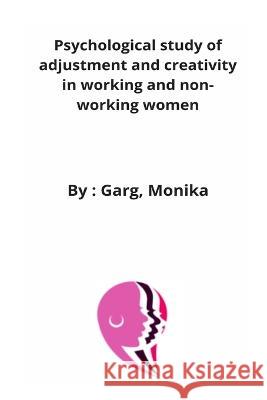 Psychological study of adjustment and creativity in working and non-working women

By : Garg, Monika

Kraina Książek